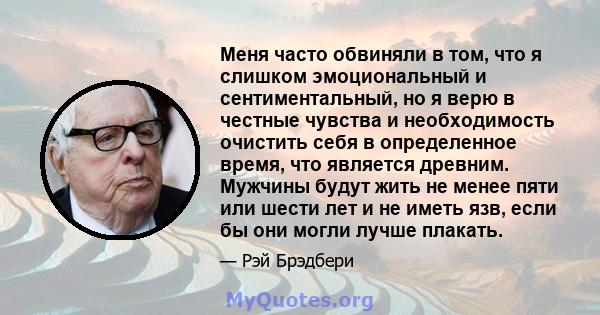 Меня часто обвиняли в том, что я слишком эмоциональный и сентиментальный, но я верю в честные чувства и необходимость очистить себя в определенное время, что является древним. Мужчины будут жить не менее пяти или шести лет и не иметь язв, если бы они могли лучше плакать.

— Рэй Брэдбери

MyQuotes.org